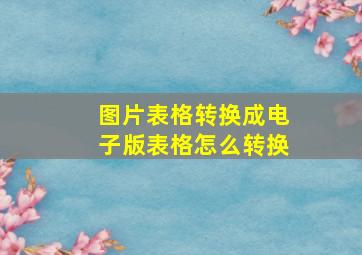 图片表格转换成电子版表格怎么转换